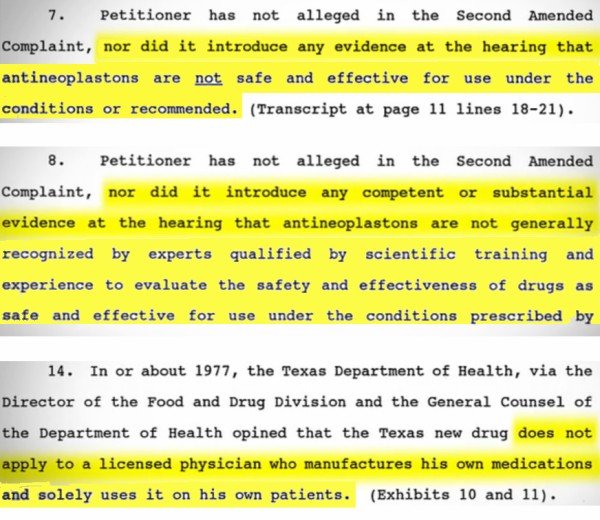 7. Petitioner has not alleged in the Second Amended Complaint, nor did it introduce any evidence at the hearing that antineoplastons are not safe and effective for use under the conditions or recommended. (Transcript at page 11 lines 18-21).

8. Petitioner has not alleged in the Second Amended Complaint, nor did it introduce any competent or substantial evidence at the hearing that antineoplastons are not generally recognized by experts qualified by scientific training and experience to evaluate the safety and effectiveness of drugs as safe and effective for use under the conditions prescribed by

14. In or about 1977, the Texas Department of Health, via the Director of the Food and Drug Division and the General Counsel of the Department of Health opined that the Texas new drug does not apply to a licensed physician who manufactures his own medications and solely uses it on his own patients. (Exhibits 10 and 11).